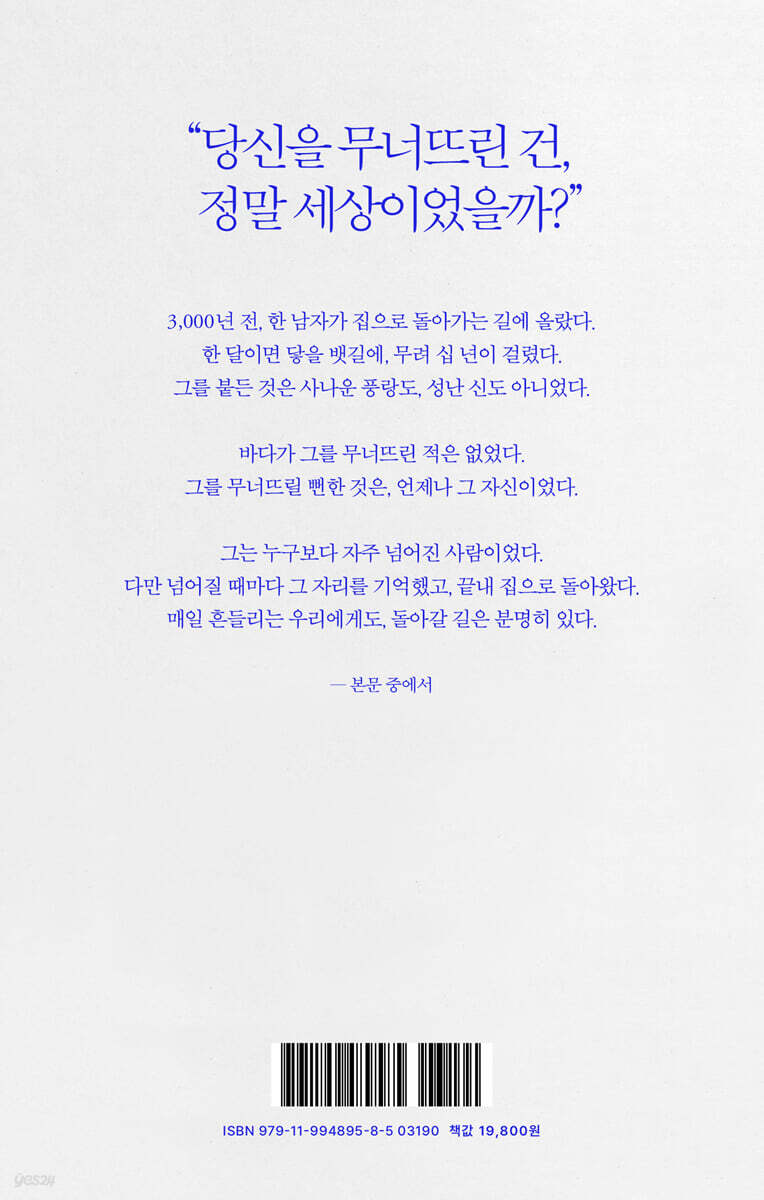 "당신을 무너뜨린 건,
정말 세상이었을까?"

3,000년 전, 한 남자가 집으로 돌아가는 길에 올랐다.
한 달이면 닿을 뱃길에, 무려 십 년이 걸렸다.
그를 붙든 것은 사나운 풍랑도, 성난 신도 아니었다.

바다가 그를 무너뜨린 적은 없었다.
그를 무너뜨릴 뻔한 것은, 언제나 그 자신이었다.

그는 누구보다 자주 넘어진 사람이었다.
다만 넘어질 때마다 그 자리를 기억했고, 끝내 집으로 돌아왔다.
매일 흔들리는 우리에게도, 돌아갈 길은 분명히 있다.

— 본문 중에서

ISBN 979-11-994895-8-5 03190 책값 19,800원

yes24